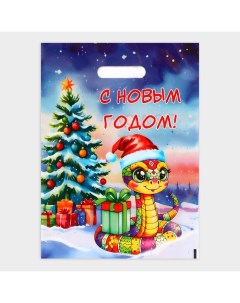 С НОВЫМ ГОДОМ!